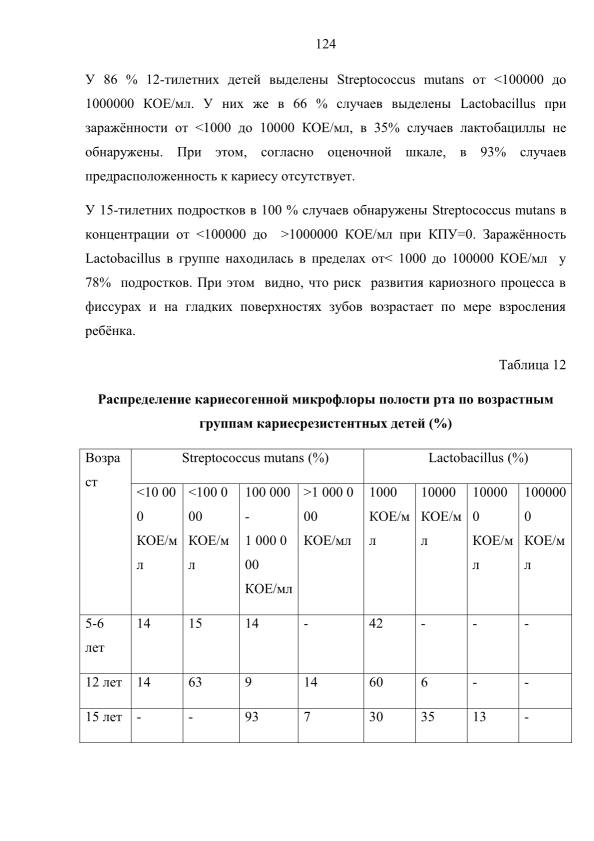 124

У 86 % 12-тилетних детей выделены Streptococcus mutans от <100000 до 1000000 КОЕ/мл. У них же в 66 % случаев выделены Lactobacillus при заражённости от <1000 до 10000 КОЕ/мл, в 35% случаев лактобациллы не обнаружены. При этом, согласно оценочной шкале, в 93% случаев предрасположенность к кариесу отсутствует.

У 15-тилетних подростков в 100 % случаев обнаружены Streptococcus mutans в концентрации от <100000 до >1000000 КОЕ/мл при КПУ=0. Заражённость Lactobacillus в группе находилась в пределах от< 1000 до 100000 КОЕ/мл у 78% подростков. При этом видно, что риск развития кариозного процесса в фиссурах и на гладких поверхностях зубов возрастает по мере взросления ребёнка.

Таблица 12

Распределение кариесогенной микрофлоры полости рта по возрастным группам кариесрезистентных детей (%)

| Возраст | Streptococcus mutans (%) | | | | Lactobacillus (%) | | | |
|---|---|---|---|---|---|---|---|---|
| | <10 000 КОЕ/мл | <100 000 КОЕ/мл | 100 000 - 1 000 000 КОЕ/мл | >1 000 000 КОЕ/мл | 1000 КОЕ/мл | 10000 КОЕ/мл | 100000 КОЕ/мл | 1000000 КОЕ/мл |
| 5-6 лет | 14 | 15 | 14 | - | 42 | - | - | - |
| 12 лет | 14 | 63 | 9 | 14 | 60 | 6 | - | - |
| 15 лет | - | - | 93 | 7 | 30 | 35 | 13 | - |